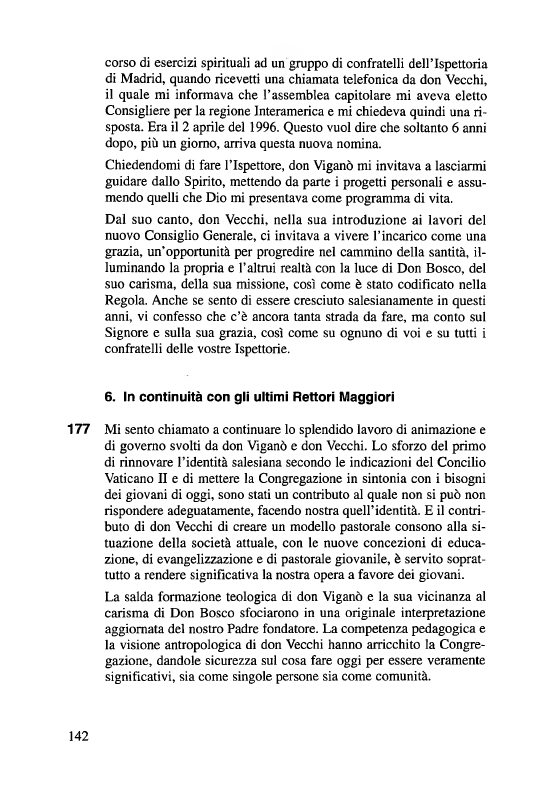 corso di esercizi spirituali ad un gruppo di confratelli dell'Ispettoria di Madrid, quando ricevetti una chiamata telefonica da don Vecchi, il quale mi informava che l'assemblea capitolare mi aveva eletto Consigliere per la regione Interamerica e mi chiedeva quindi una risposta. Era il 2 aprile del 1996. Questo vuol dire che soltanto 6 anni dopo, più un giorno, arriva questa nuova nomina.

Chiedendomi di fare l'Ispettore, don Viganò mi invitava a lasciarmi guidare dallo Spirito, mettendo da parte i progetti personali e assumendo quelli che Dio mi presentava come programma di vita.

Dal suo canto, don Vecchi, nella sua introduzione ai lavori del nuovo Consiglio Generale, ci invitava a vivere l'incarico come una grazia, un'opportunità per progredire nel cammino della santità, illuminando la propria e l'altrui realtà con la luce di Don Bosco, del suo carisma, della sua missione, così come è stato codificato nella Regola. Anche se sento di essere cresciuto salesianamente in questi anni, vi confesso che c'è ancora tanta strada da fare, ma conto sul Signore e sulla sua grazia, così come su ognuno di voi e su tutti i confratelli delle vostre Ispettorie.

6. In continuità con gli ultimi Rettori Maggiori

177 Mi sento chiamato a continuare lo splendido lavoro di animazione e di governo svolti da don Viganò e don Vecchi. Lo sforzo del primo di rinnovare l'identità salesiana secondo le indicazioni del Concilio Vaticano II e di mettere la Congregazione in sintonia con i bisogni dei giovani di oggi, sono stati un contributo al quale non si può non rispondere adeguatamente, facendo nostra quell'identità. E il contributo di don Vecchi di creare un modello pastorale consono alla situazione della società attuale, con le nuove concezioni di educazione, di evangelizzazione e di pastorale giovanile, è servito soprattutto a rendere significativa la nostra opera a favore dei giovani.

La salda formazione teologica di don Viganò e la sua vicinanza al carisma di Don Bosco sfociarono in una originale interpretazione aggiornata del nostro Padre fondatore. La competenza pedagogica e la visione antropologica di don Vecchi hanno arricchito la Congregazione, dandole sicurezza sul cosa fare oggi per essere veramente significativi, sia come singole persone sia come comunità.

142